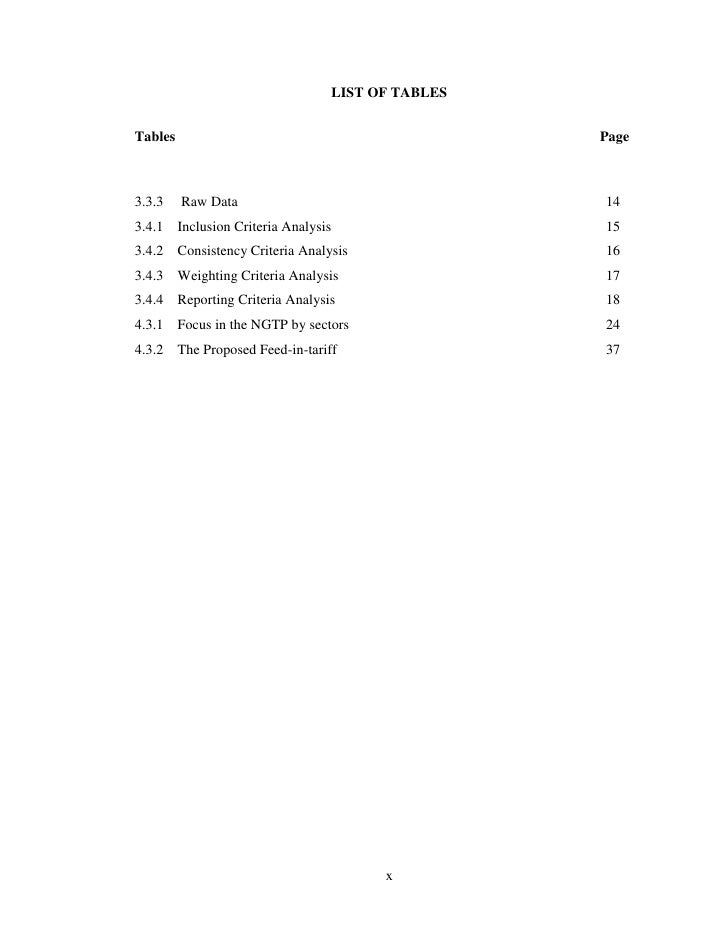 LIST OF TABLES

Tables

Page

3.3.3 Raw Data 14
3.4.1 Inclusion Criteria Analysis 15
3.4.2 Consistency Criteria Analysis 16
3.4.3 Weighting Criteria Analysis 17
3.4.4 Reporting Criteria Analysis 18
4.3.1 Focus in the NGTP by sectors 24
4.3.2 The Proposed Feed-in-tariff 37

x